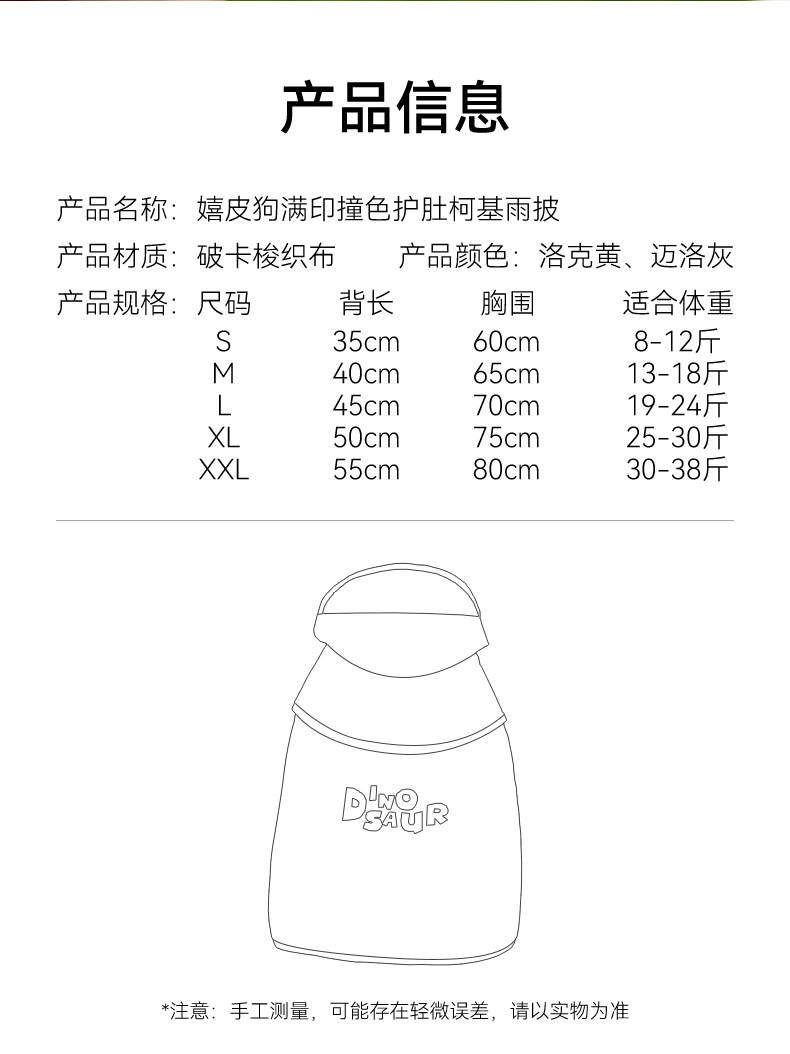 产品信息

产品名称：嬉皮狗满印撞色护肚柯基雨披

产品材质：破卡梭织布　　产品颜色：洛克黄、迈洛灰

产品规格：

| 尺码 | 背长 | 胸围 | 适合体重 |
|---|---|---|---|
| S | 35cm | 60cm | 8-12斤 |
| M | 40cm | 65cm | 13-18斤 |
| L | 45cm | 70cm | 19-24斤 |
| XL | 50cm | 75cm | 25-30斤 |
| XXL | 55cm | 80cm | 30-38斤 |

DINO SAUR

*注意：手工测量，可能存在轻微误差，请以实物为准